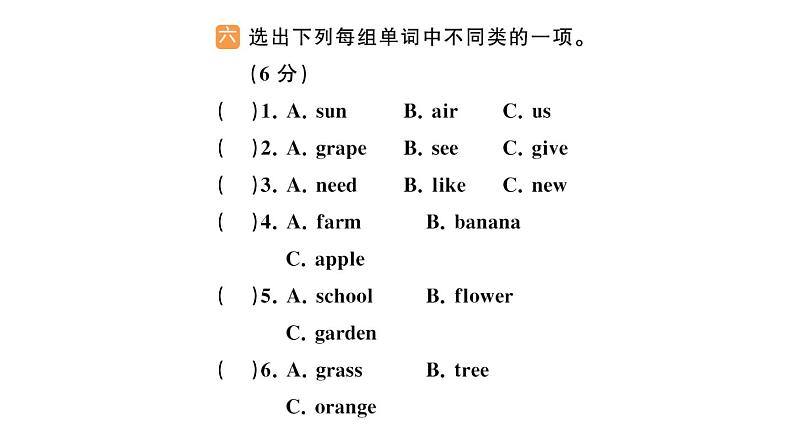 六 选出下列每组单词中不同类的一项。(6 分)

(　)1. A. sun　B. air　C. us

(　)2. A. grape　B. see　C. give

(　)3. A. need　B. like　C. new

(　)4. A. farm　B. banana　C. apple

(　)5. A. school　B. flower　C. garden

(　)6. A. grass　B. tree　C. orange